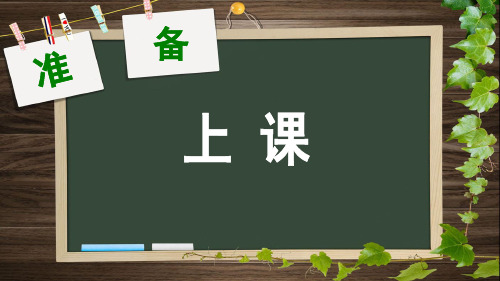 准 备

上 课